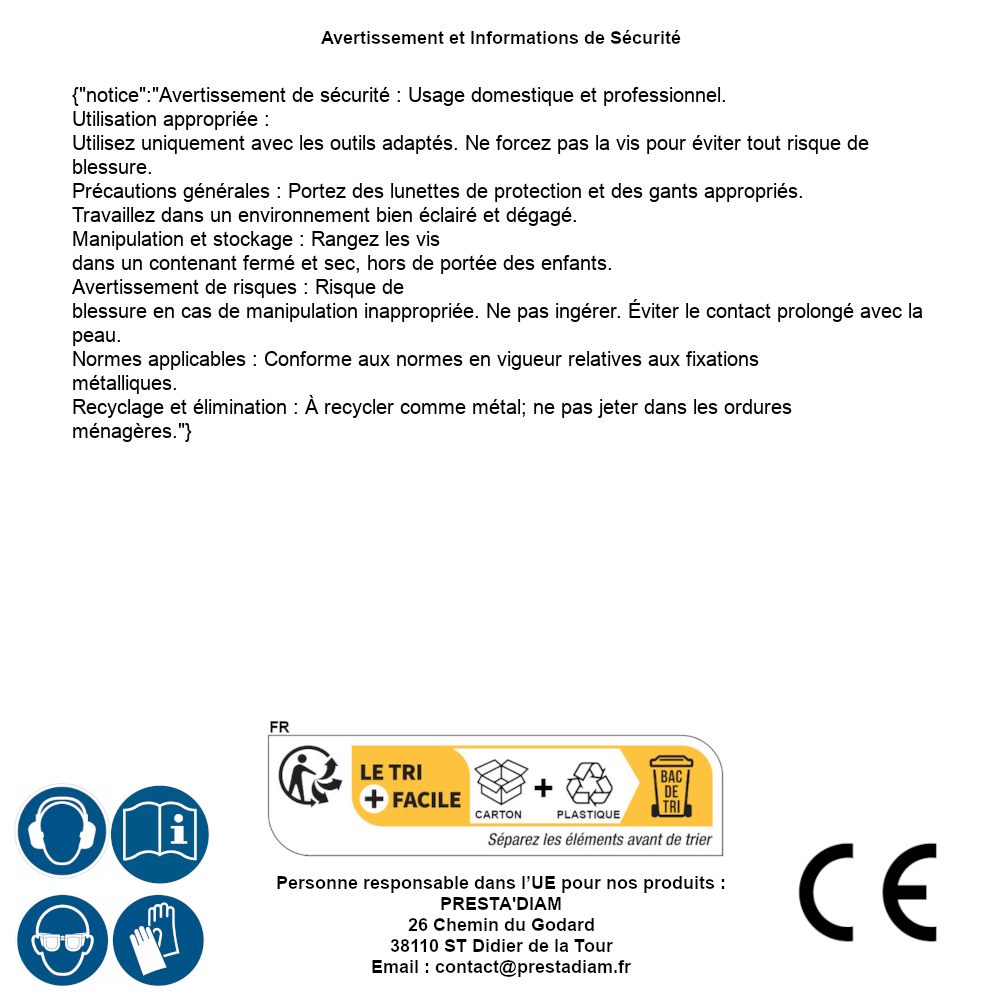 Avertissement et Informations de Sécurité

{"notice":"Avertissement de sécurité : Usage domestique et professionnel.
Utilisation appropriée :
Utilisez uniquement avec les outils adaptés. Ne forcez pas la vis pour éviter tout risque de blessure.
Précautions générales : Portez des lunettes de protection et des gants appropriés.
Travaillez dans un environnement bien éclairé et dégagé.
Manipulation et stockage : Rangez les vis
dans un contenant fermé et sec, hors de portée des enfants.
Avertissement de risques : Risque de
blessure en cas de manipulation inappropriée. Ne pas ingérer. Éviter le contact prolongé avec la peau.
Normes applicables : Conforme aux normes en vigueur relatives aux fixations métalliques.
Recyclage et élimination : À recycler comme métal; ne pas jeter dans les ordures ménagères."}

FR
LE TRI + FACILE
CARTON + PLASTIQUE
BAC DE TRI
Séparez les éléments avant de trier

Personne responsable dans l'UE pour nos produits :
PRESTA'DIAM
26 Chemin du Godard
38110 ST Didier de la Tour
Email : contact@prestadiam.fr

CE